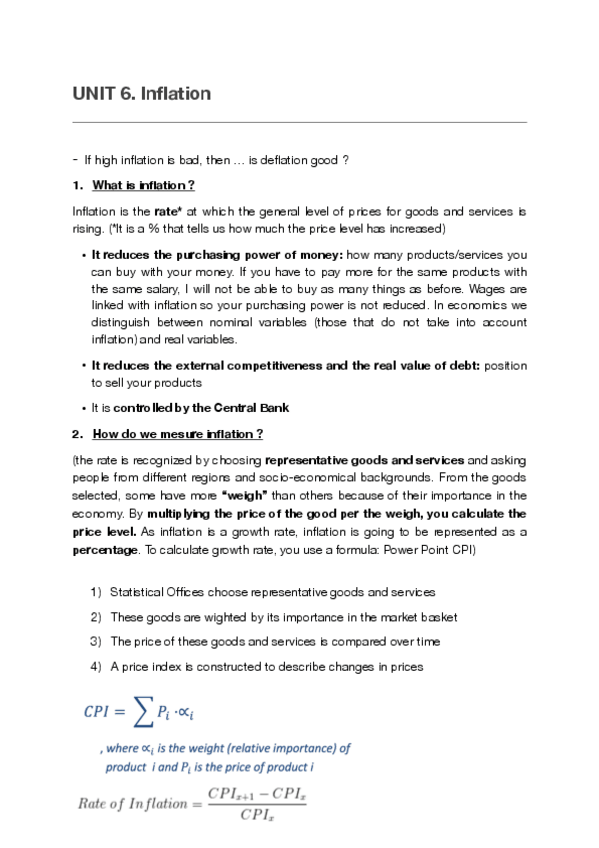 UNIT 6. Inflation

- If high inflation is bad, then … is deflation good ?

1. What is inflation ?

Inflation is the rate* at which the general level of prices for goods and services is rising. (*It is a % that tells us how much the price level has increased)

• It reduces the purchasing power of money: how many products/services you can buy with your money. If you have to pay more for the same products with the same salary, I will not be able to buy as many things as before. Wages are linked with inflation so your purchasing power is not reduced. In economics we distinguish between nominal variables (those that do not take into account inflation) and real variables.

• It reduces the external competitiveness and the real value of debt: position to sell your products

• It is controlled by the Central Bank

2. How do we mesure inflation ?

(the rate is recognized by choosing representative goods and services and asking people from different regions and socio-economical backgrounds. From the goods selected, some have more "weigh" than others because of their importance in the economy. By multiplying the price of the good per the weigh, you calculate the price level. As inflation is a growth rate, inflation is going to be represented as a percentage. To calculate growth rate, you use a formula: Power Point CPI)

1) Statistical Offices choose representative goods and services

2) These goods are wighted by its importance in the market basket

3) The price of these goods and services is compared over time

4) A price index is constructed to describe changes in prices

$CPI = \sum P_i \cdot \propto_i$

, where $\propto_i$ is the weight (relative importance) of product i and $P_i$ is the price of product i

$Rate\ of\ Inflation = \frac{CPI_{x+1} - CPI_x}{CPI_x}$